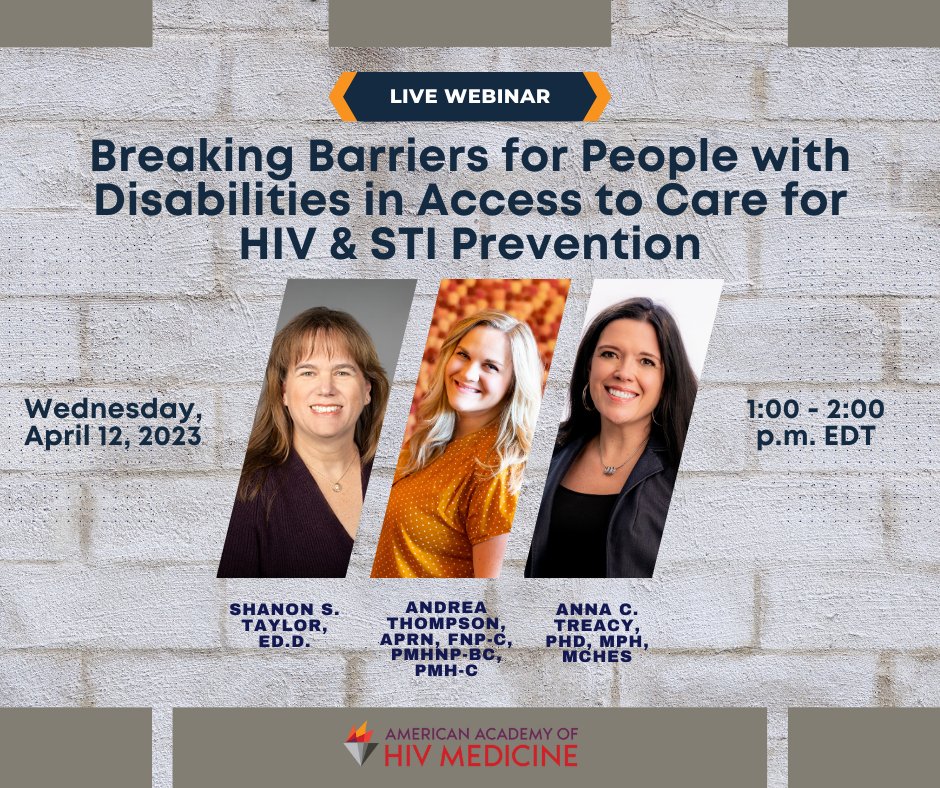 LIVE WEBINAR

Breaking Barriers for People with Disabilities in Access to Care for HIV & STI Prevention

Wednesday, April 12, 2023

1:00 - 2:00 p.m. EDT

SHANON S. TAYLOR, ED.D.

ANDREA THOMPSON, APRN, FNP-C, PMHNP-BC, PMH-C

ANNA C. TREACY, PHD, MPH, MCHES

AMERICAN ACADEMY OF HIV MEDICINE